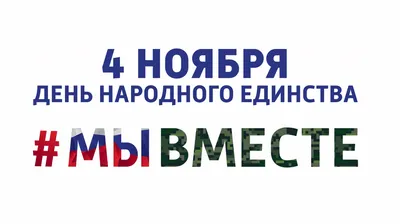 4 НОЯБРЯ
ДЕНЬ НАРОДНОГО ЕДИНСТВА
#МЫВМЕСТЕ